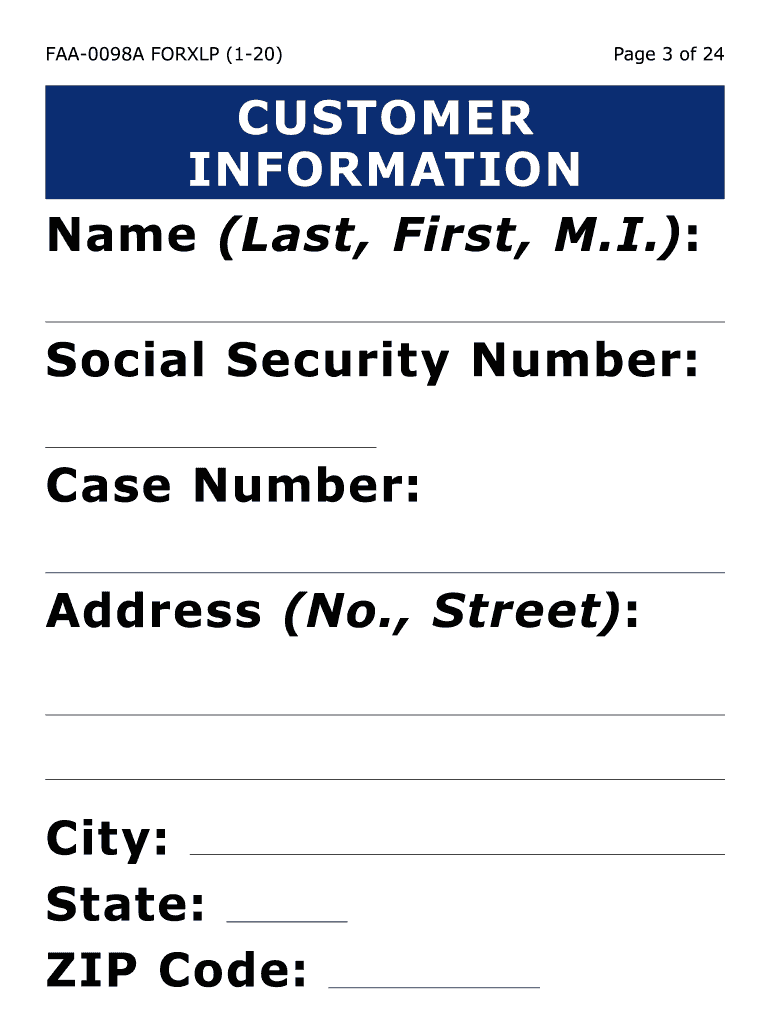 FAA-0098A FORXLP (1-20)

Page 3 of 24

CUSTOMER INFORMATION

Name (Last, First, M.I.):

____

Social Security Number:

____

Case Number:

____

Address (No., Street):

____

____

City: ____

State: ____

ZIP Code: ____